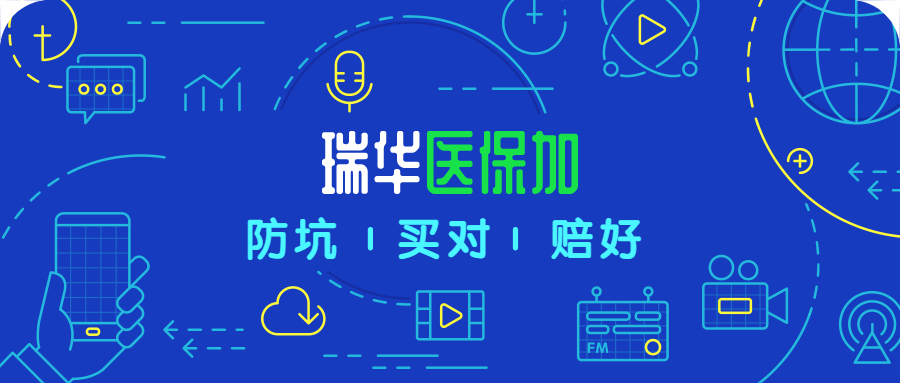 瑞华医保加

防坑 | 买对 | 赔好

FM